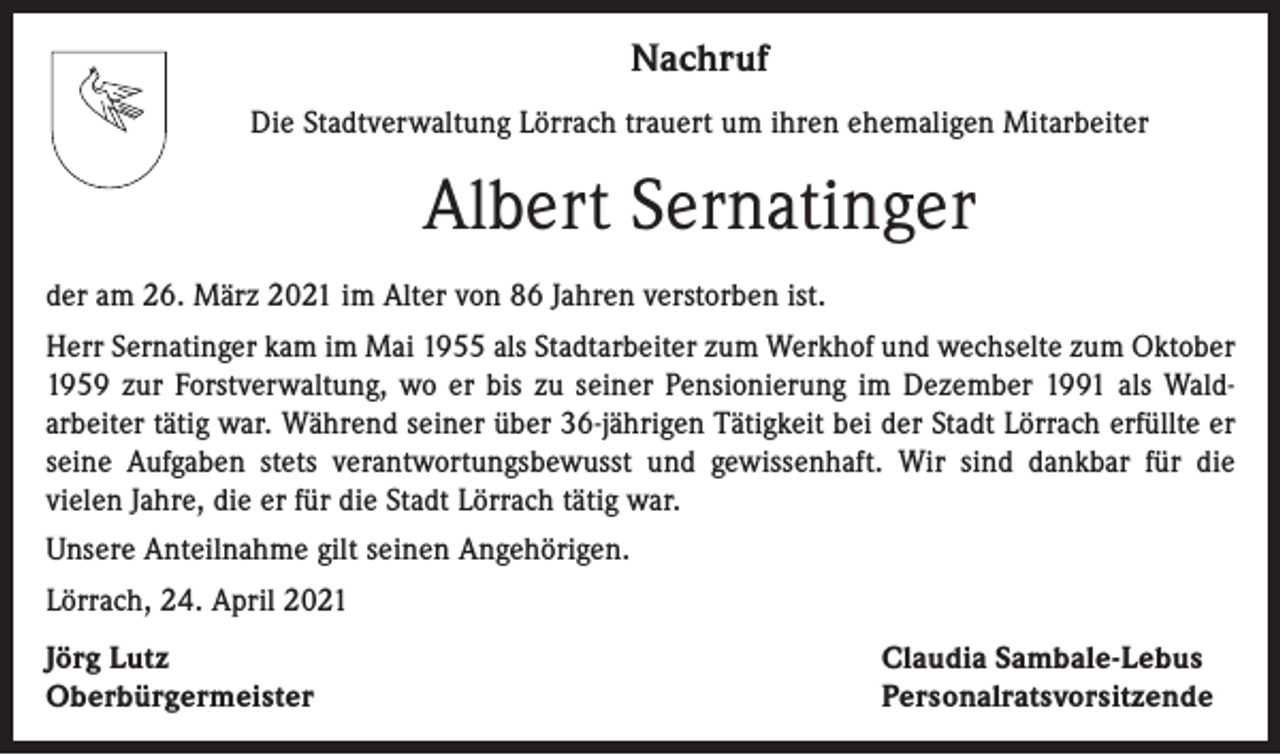 Nachruf

Die Stadtverwaltung Lörrach trauert um ihren ehemaligen Mitarbeiter

Albert Sernatinger

der am 26. März 2021 im Alter von 86 Jahren verstorben ist.

Herr Sernatinger kam im Mai 1955 als Stadtarbeiter zum Werkhof und wechselte zum Oktober 1959 zur Forstverwaltung, wo er bis zu seiner Pensionierung im Dezember 1991 als Waldarbeiter tätig war. Während seiner über 36-jährigen Tätigkeit bei der Stadt Lörrach erfüllte er seine Aufgaben stets verantwortungsbewusst und gewissenhaft. Wir sind dankbar für die vielen Jahre, die er für die Stadt Lörrach tätig war.

Unsere Anteilnahme gilt seinen Angehörigen.

Lörrach, 24. April 2021

Jörg Lutz
Oberbürgermeister

Claudia Sambale-Lebus
Personalratsvorsitzende